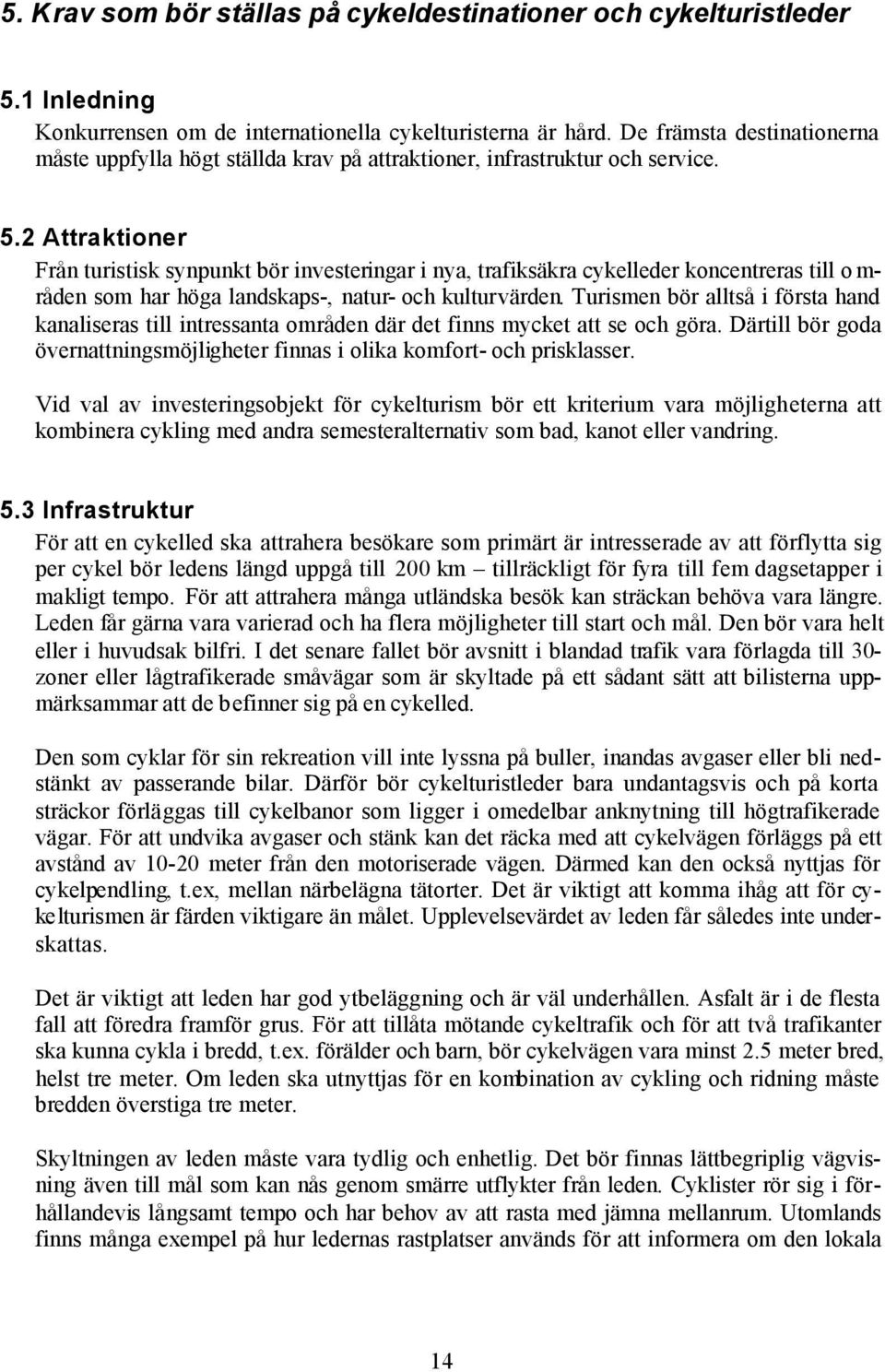 5. Krav som bör ställas på cykeldestinationer och cykelturistleder

5.1 Inledning
Konkurrensen om de internationella cykelturisterna är hård. De främsta destinationerna måste uppfylla högt ställda krav på attraktioner, infrastruktur och service.

5.2 Attraktioner
Från turistisk synpunkt bör investeringar i nya, trafiksäkra cykelleder koncentreras till områden som har höga landskaps-, natur- och kulturvärden. Turismen bör alltså i första hand kanaliseras till intressanta områden där det finns mycket att se och göra. Därtill bör goda övernattningsmöjligheter finnas i olika komfort- och prisklasser.

Vid val av investeringsobjekt för cykelturism bör ett kriterium vara möjligheterna att kombinera cykling med andra semesteralternativ som bad, kanot eller vandring.

5.3 Infrastruktur
För att en cykelled ska attrahera besökare som primärt är intresserade av att förflytta sig per cykel bör ledens längd uppgå till 200 km – tillräckligt för fyra till fem dagsetapper i makligt tempo. För att attrahera många utländska besök kan sträckan behöva vara längre. Leden får gärna vara varierad och ha flera möjligheter till start och mål. Den bör vara helt eller i huvudsak bilfri. I det senare fallet bör avsnitt i blandad trafik vara förlagda till 30-zoner eller lågtrafikerade småvägar som är skyltade på ett sådant sätt att bilisterna uppmärksammar att de befinner sig på en cykelled.

Den som cyklar för sin rekreation vill inte lyssna på buller, inandas avgaser eller bli nedstänkt av passerande bilar. Därför bör cykelturistleder bara undantagsvis och på korta sträckor förläggas till cykelbanor som ligger i omedelbar anknytning till högtrafikerade vägar. För att undvika avgaser och stänk kan det räcka med att cykelvägen förläggs på ett avstånd av 10-20 meter från den motoriserade vägen. Därmed kan den också nyttjas för cykelpendling, t.ex, mellan närbelägna tätorter. Det är viktigt att komma ihåg att för cykelturismen är färden viktigare än målet. Upplevelsevärdet av leden får således inte underskattas.

Det är viktigt att leden har god ytbeläggning och är väl underhållen. Asfalt är i de flesta fall att föredra framför grus. För att tillåta mötande cykeltrafik och för att två trafikanter ska kunna cykla i bredd, t.ex. förälder och barn, bör cykelvägen vara minst 2.5 meter bred, helst tre meter. Om leden ska utnyttjas för en kombination av cykling och ridning måste bredden överstiga tre meter.

Skyltningen av leden måste vara tydlig och enhetlig. Det bör finnas lättbegriplig vägvisning även till mål som kan nås genom smärre utflykter från leden. Cyklister rör sig i förhållandevis långsamt tempo och har behov av att rasta med jämna mellanrum. Utomlands finns många exempel på hur ledernas rastplatser används för att informera om den lokala

14